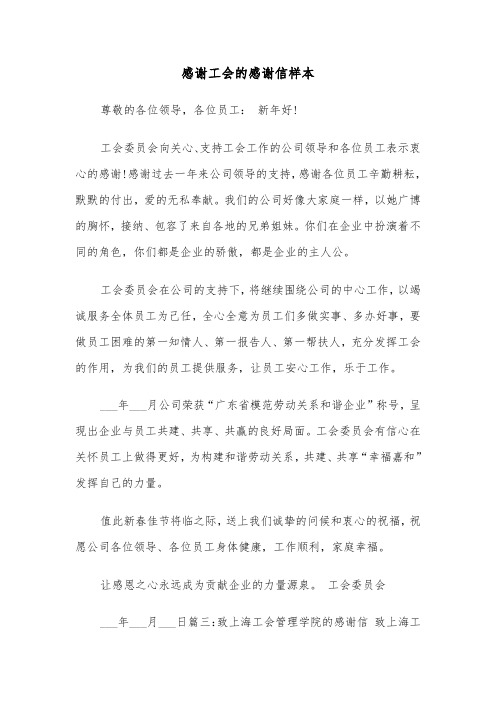 感谢工会的感谢信样本

尊敬的各位领导，各位员工： 新年好!

工会委员会向关心、支持工会工作的公司领导和各位员工表示衷心的感谢!感谢过去一年来公司领导的支持，感谢各位员工辛勤耕耘，默默的付出，爱的无私奉献。我们的公司好像大家庭一样，以她广博的胸怀，接纳、包容了来自各地的兄弟姐妹。你们在企业中扮演着不同的角色，你们都是企业的骄傲，都是企业的主人公。

工会委员会在公司的支持下，将继续围绕公司的中心工作，以竭诚服务全体员工为己任，全心全意为员工们多做实事、多办好事，要做员工困难的第一知情人、第一报告人、第一帮扶人，充分发挥工会的作用，为我们的员工提供服务，让员工安心工作，乐于工作。

___年___月公司荣获“广东省模范劳动关系和谐企业”称号，呈现出企业与员工共建、共享、共赢的良好局面。工会委员会有信心在关怀员工上做得更好，为构建和谐劳动关系，共建、共享“幸福嘉和”发挥自己的力量。

值此新春佳节将临之际，送上我们诚挚的问候和衷心的祝福，祝愿公司各位领导、各位员工身体健康，工作顺利，家庭幸福。

让感恩之心永远成为贡献企业的力量源泉。 工会委员会

___年___月___日篇三：致上海工会管理学院的感谢信 致上海工